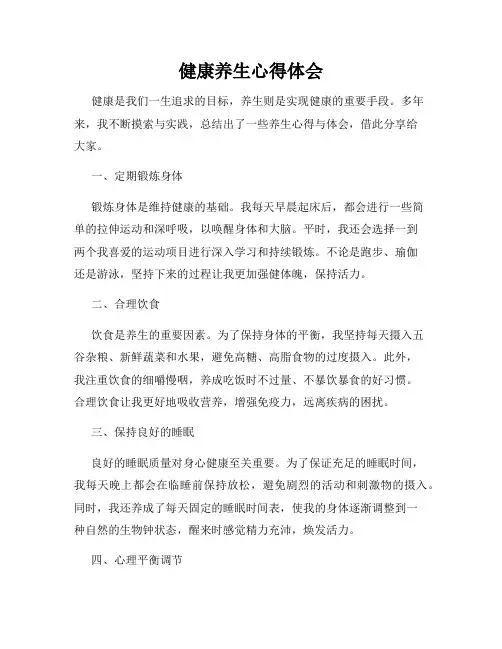 健康养生心得体会

健康是我们一生追求的目标，养生则是实现健康的重要手段。多年来，我不断摸索与实践，总结出了一些养生心得与体会，借此分享给大家。

一、定期锻炼身体

锻炼身体是维持健康的基础。我每天早晨起床后，都会进行一些简单的拉伸运动和深呼吸，以唤醒身体和大脑。平时，我还会选择一到两个我喜爱的运动项目进行深入学习和持续锻炼。不论是跑步、瑜伽还是游泳，坚持下来的过程让我更加强健体魄，保持活力。

二、合理饮食

饮食是养生的重要因素。为了保持身体的平衡，我坚持每天摄入五谷杂粮、新鲜蔬菜和水果，避免高糖、高脂食物的过度摄入。此外，我注重饮食的细嚼慢咽，养成吃饭时不过量、不暴饮暴食的好习惯。合理饮食让我更好地吸收营养，增强免疫力，远离疾病的困扰。

三、保持良好的睡眠

良好的睡眠质量对身心健康至关重要。为了保证充足的睡眠时间，我每天晚上都会在临睡前保持放松，避免剧烈的活动和刺激物的摄入。同时，我还养成了每天固定的睡眠时间表，使我的身体逐渐调整到一种自然的生物钟状态，醒来时感觉精力充沛，焕发活力。

四、心理平衡调节